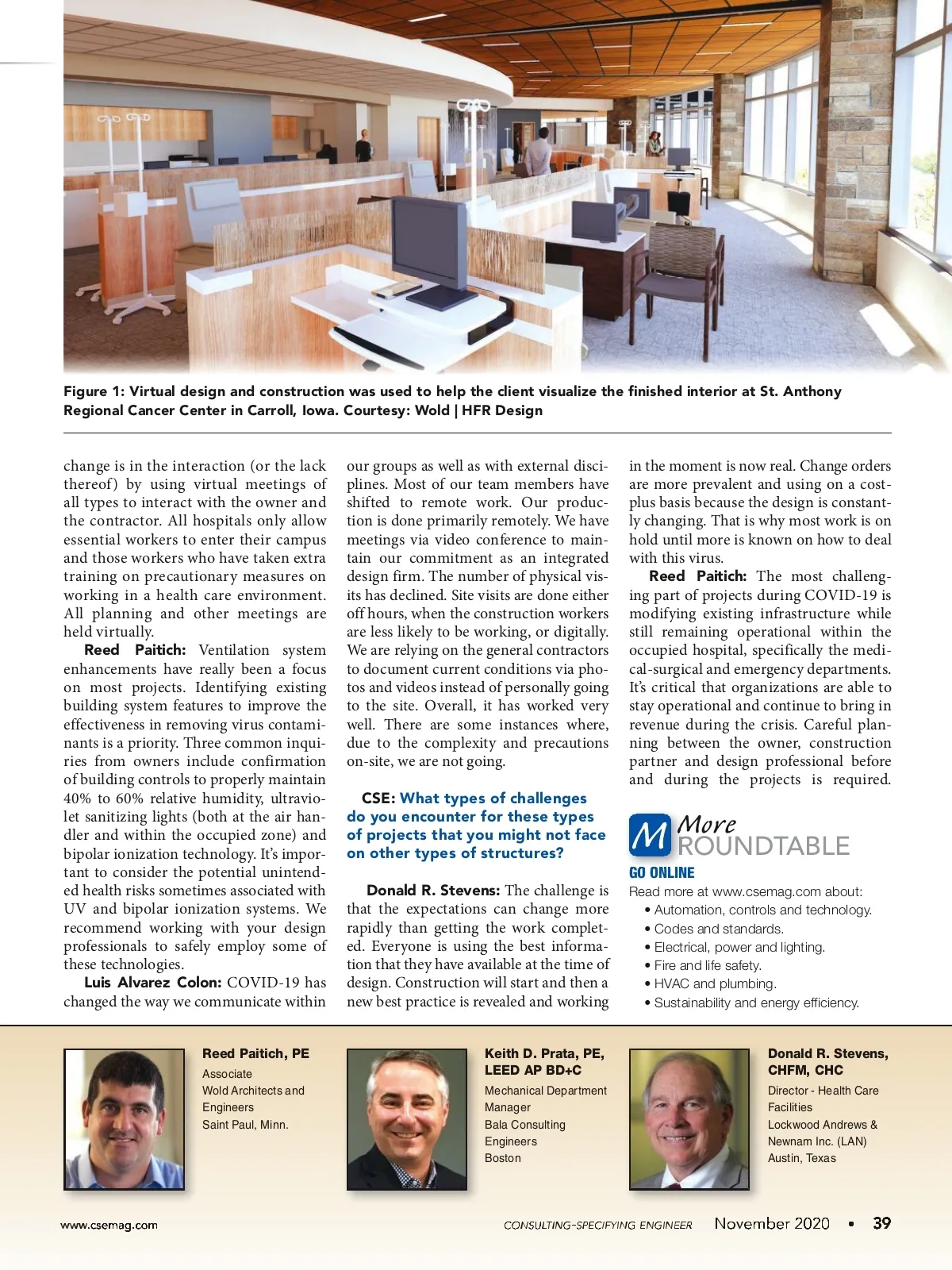 Figure 1: Virtual design and construction was used to help the client visualize the finished interior at St. Anthony Regional Cancer Center in Carroll, Iowa. Courtesy: Wold | HFR Design

change is in the interaction (or the lack thereof) by using virtual meetings of all types to interact with the owner and the contractor. All hospitals only allow essential workers to enter their campus and those workers who have taken extra training on precautionary measures on working in a health care environment. All planning and other meetings are held virtually.

Reed Paitich: Ventilation system enhancements have really been a focus on most projects. Identifying existing building system features to improve the effectiveness in removing virus contaminants is a priority. Three common inquiries from owners include confirmation of building controls to properly maintain 40% to 60% relative humidity, ultraviolet sanitizing lights (both at the air handler and within the occupied zone) and bipolar ionization technology. It's important to consider the potential unintended health risks sometimes associated with UV and bipolar ionization systems. We recommend working with your design professionals to safely employ some of these technologies.

Luis Alvarez Colon: COVID-19 has changed the way we communicate within our groups as well as with external disciplines. Most of our team members have shifted to remote work. Our production is done primarily remotely. We have meetings via video conference to maintain our commitment as an integrated design firm. The number of physical visits has declined. Site visits are done either off hours, when the construction workers are less likely to be working, or digitally. We are relying on the general contractors to document current conditions via photos and videos instead of personally going to the site. Overall, it has worked very well. There are some instances where, due to the complexity and precautions on-site, we are not going.

CSE: What types of challenges do you encounter for these types of projects that you might not face on other types of structures?

Donald R. Stevens: The challenge is that the expectations can change more rapidly than getting the work completed. Everyone is using the best information that they have available at the time of design. Construction will start and then a new best practice is revealed and working in the moment is now real. Change orders are more prevalent and using on a cost-plus basis because the design is constantly changing. That is why most work is on hold until more is known on how to deal with this virus.

Reed Paitich: The most challenging part of projects during COVID-19 is modifying existing infrastructure while still remaining operational within the occupied hospital, specifically the medical-surgical and emergency departments. It's critical that organizations are able to stay operational and continue to bring in revenue during the crisis. Careful planning between the owner, construction partner and design professional before and during the projects is required.

M More ROUNDTABLE
GO ONLINE
Read more at www.csemag.com about:
• Automation, controls and technology.
• Codes and standards.
• Electrical, power and lighting.
• Fire and life safety.
• HVAC and plumbing.
• Sustainability and energy efficiency.

Reed Paitich, PE
Associate
Wold Architects and Engineers
Saint Paul, Minn.

Keith D. Prata, PE, LEED AP BD+C
Mechanical Department Manager
Bala Consulting Engineers
Boston

Donald R. Stevens, CHFM, CHC
Director - Health Care Facilities
Lockwood Andrews & Newnam Inc. (LAN)
Austin, Texas

www.csemag.com
CONSULTING-SPECIFYING ENGINEER November 2020 • 39